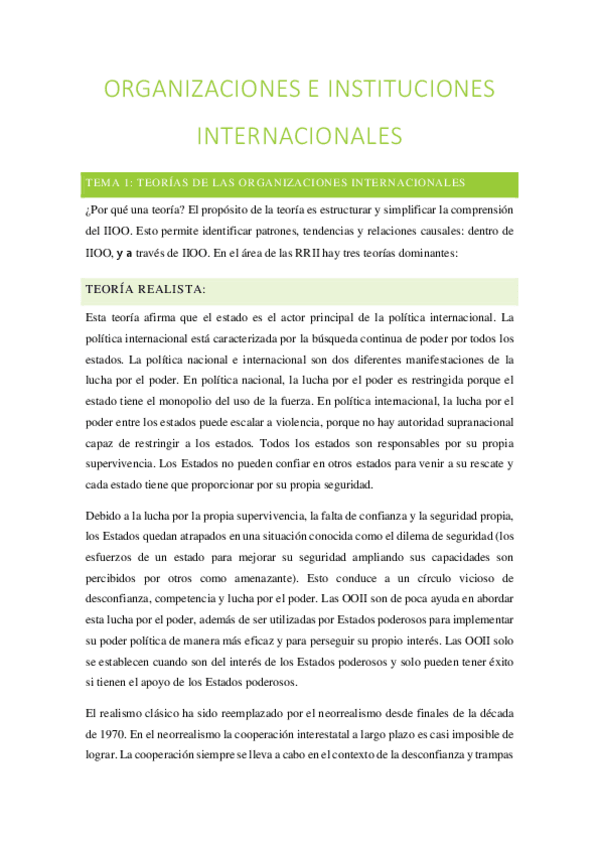 ORGANIZACIONES E INSTITUCIONES INTERNACIONALES

TEMA 1: TEORÍAS DE LAS ORGANIZACIONES INTERNACIONALES

¿Por qué una teoría? El propósito de la teoría es estructurar y simplificar la comprensión del IIOO. Esto permite identificar patrones, tendencias y relaciones causales: dentro de IIOO, y a través de IIOO. En el área de las RRII hay tres teorías dominantes:

TEORÍA REALISTA:

Esta teoría afirma que el estado es el actor principal de la política internacional. La política internacional está caracterizada por la búsqueda continua de poder por todos los estados. La política nacional e internacional son dos diferentes manifestaciones de la lucha por el poder. En política nacional, la lucha por el poder es restringida porque el estado tiene el monopolio del uso de la fuerza. En política internacional, la lucha por el poder entre los estados puede escalar a violencia, porque no hay autoridad supranacional capaz de restringir a los estados. Todos los estados son responsables por su propia supervivencia. Los Estados no pueden confiar en otros estados para venir a su rescate y cada estado tiene que proporcionar por su propia seguridad.

Debido a la lucha por la propia supervivencia, la falta de confianza y la seguridad propia, los Estados quedan atrapados en una situación conocida como el dilema de seguridad (los esfuerzos de un estado para mejorar su seguridad ampliando sus capacidades son percibidos por otros como amenazante). Esto conduce a un círculo vicioso de desconfianza, competencia y lucha por el poder. Las OOII son de poca ayuda en abordar esta lucha por el poder, además de ser utilizadas por Estados poderosos para implementar su poder política de manera más eficaz y para perseguir su propio interés. Las OOII solo se establecen cuando son del interés de los Estados poderosos y solo pueden tener éxito si tienen el apoyo de los Estados poderosos.

El realismo clásico ha sido reemplazado por el neorrealismo desde finales de la década de 1970. En el neorrealismo la cooperación interestatal a largo plazo es casi imposible de lograr. La cooperación siempre se lleva a cabo en el contexto de la desconfianza y trampas